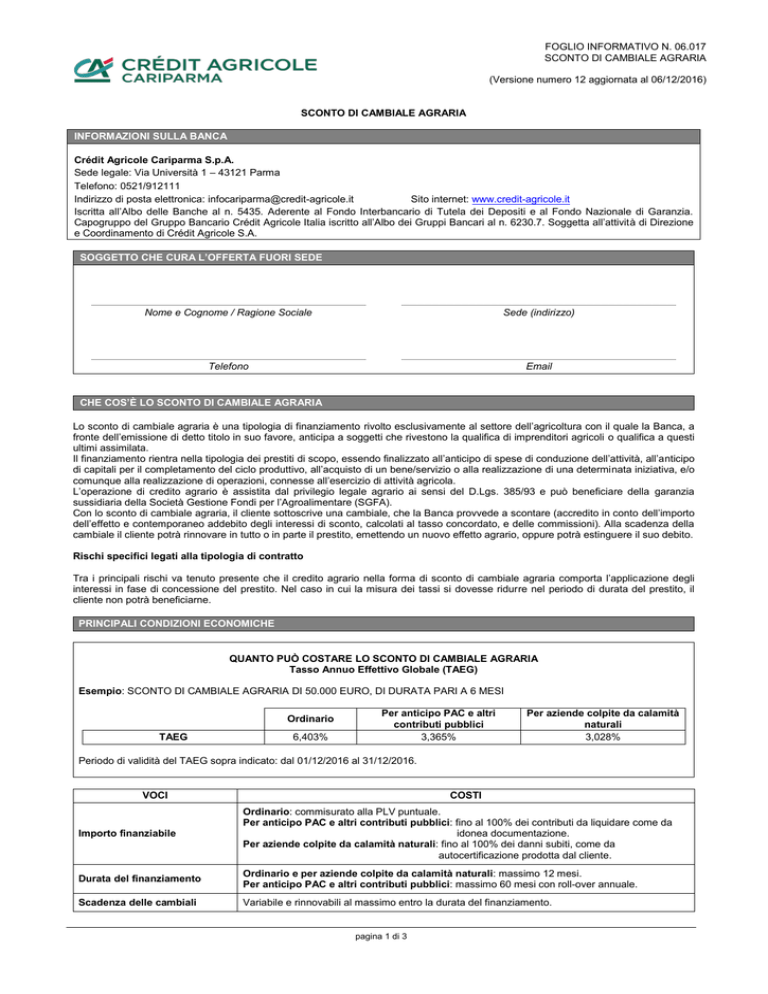 CRÉDIT AGRICOLE
CARIPARMA

FOGLIO INFORMATIVO N. 06.017
SCONTO DI CAMBIALE AGRARIA

(Versione numero 12 aggiornata al 06/12/2016)

SCONTO DI CAMBIALE AGRARIA

INFORMAZIONI SULLA BANCA

Crédit Agricole Cariparma S.p.A.
Sede legale: Via Università 1 – 43121 Parma
Telefono: 0521/912111
Indirizzo di posta elettronica: infocariparma@credit-agricole.it Sito internet: www.credit-agricole.it
Iscritta all'Albo delle Banche al n. 5435. Aderente al Fondo Interbancario di Tutela dei Depositi e al Fondo Nazionale di Garanzia. Capogruppo del Gruppo Bancario Crédit Agricole Italia iscritto all'Albo dei Gruppi Bancari al n. 6230.7. Soggetta all'attività di Direzione e Coordinamento di Crédit Agricole S.A.

SOGGETTO CHE CURA L'OFFERTA FUORI SEDE

Nome e Cognome / Ragione Sociale
Sede (indirizzo)
Telefono
Email

CHE COS'È LO SCONTO DI CAMBIALE AGRARIA

Lo sconto di cambiale agraria è una tipologia di finanziamento rivolto esclusivamente al settore dell'agricoltura con il quale la Banca, a fronte dell'emissione di detto titolo in suo favore, anticipa a soggetti che rivestono la qualifica di imprenditori agricoli o qualifica a questi ultimi assimilata.
Il finanziamento rientra nella tipologia dei prestiti di scopo, essendo finalizzato all'anticipo di spese di conduzione dell'attività, all'anticipo di capitali per il completamento del ciclo produttivo, all'acquisto di un bene/servizio o alla realizzazione di una determinata iniziativa, e/o comunque alla realizzazione di operazioni, connesse all'esercizio di attività agricola.
L'operazione di credito agrario è assistita dal privilegio legale agrario ai sensi del D.Lgs. 385/93 e può beneficiare della garanzia sussidiaria della Società Gestione Fondi per l'Agroalimentare (SGFA).
Con lo sconto di cambiale agraria, il cliente sottoscrive una cambiale, che la Banca provvede a scontare (accredito in conto dell'importo dell'effetto e contemporaneo addebito degli interessi di sconto, calcolati al tasso concordato, e delle commissioni). Alla scadenza della cambiale il cliente potrà rinnovare in tutto o in parte il prestito, emettendo un nuovo effetto agrario, oppure potrà estinguere il suo debito.

Rischi specifici legati alla tipologia di contratto

Tra i principali rischi va tenuto presente che il credito agrario nella forma di sconto di cambiale agraria comporta l'applicazione degli interessi in fase di concessione del prestito. Nel caso in cui la misura dei tassi si dovesse ridurre nel periodo di durata del prestito, il cliente non potrà beneficiarne.

PRINCIPALI CONDIZIONI ECONOMICHE

QUANTO PUÒ COSTARE LO SCONTO DI CAMBIALE AGRARIA
Tasso Annuo Effettivo Globale (TAEG)

Esempio: SCONTO DI CAMBIALE AGRARIA DI 50.000 EURO, DI DURATA PARI A 6 MESI

| | Ordinario | Per anticipo PAC e altri contributi pubblici | Per aziende colpite da calamità naturali |
|---|---|---|---|
| TAEG | 6,403% | 3,365% | 3,028% |

Periodo di validità del TAEG sopra indicato: dal 01/12/2016 al 31/12/2016.

| VOCI | COSTI |
|---|---|
| Importo finanziabile | Ordinario: commisurato alla PLV puntuale. Per anticipo PAC e altri contributi pubblici: fino al 100% dei contributi da liquidare come da idonea documentazione. Per aziende colpite da calamità naturali: fino al 100% dei danni subiti, come da autocertificazione prodotta dal cliente. |
| Durata del finanziamento | Ordinario e per aziende colpite da calamità naturali: massimo 12 mesi. Per anticipo PAC e altri contributi pubblici: massimo 60 mesi con roll-over annuale. |
| Scadenza delle cambiali | Variabile e rinnovabili al massimo entro la durata del finanziamento. |

pagina 1 di 3